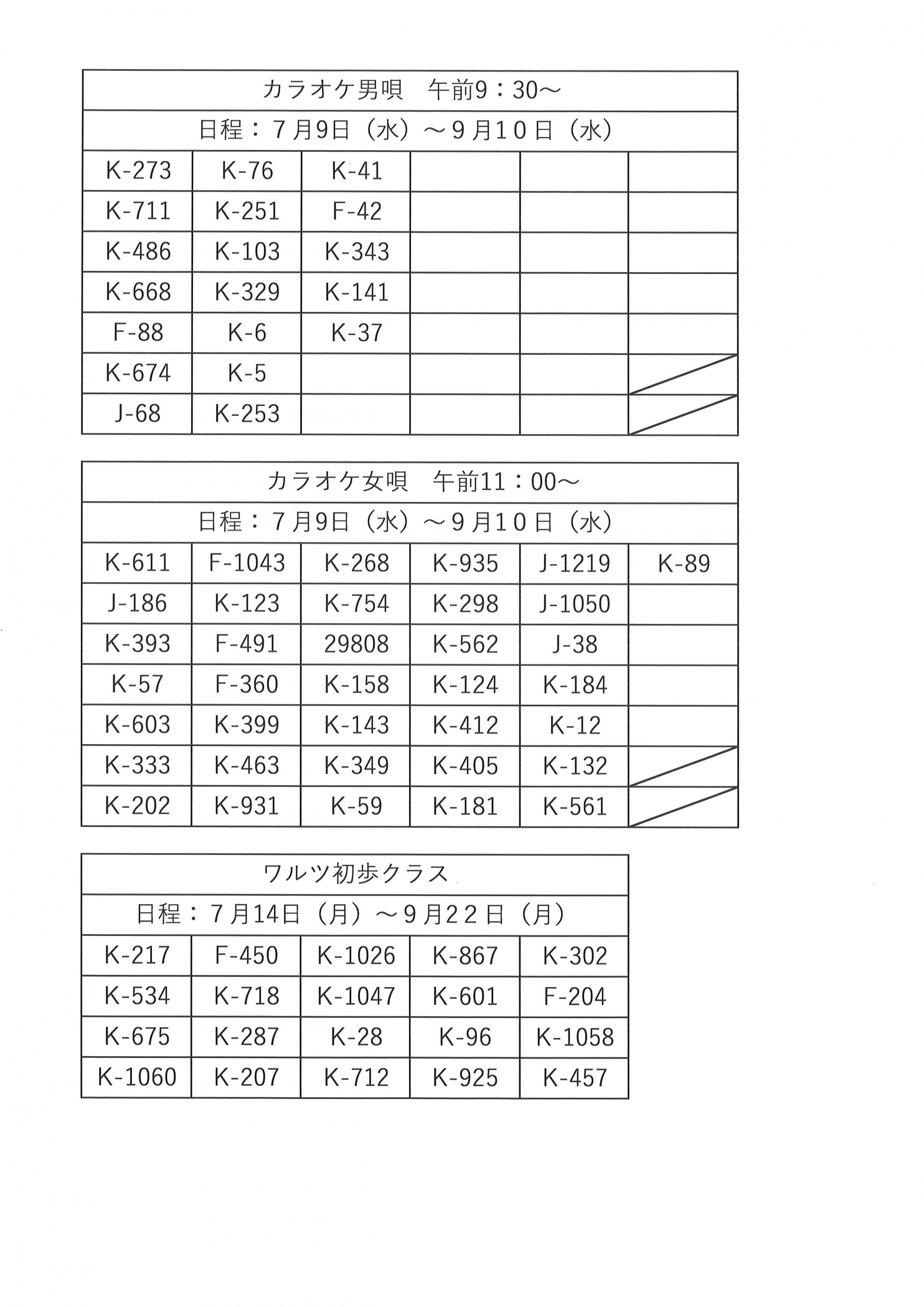 カラオケ男唄　午前9：30～

日程：７月9日（水）～９月１０日（水）

| | | | | | |
|---|---|---|---|---|---|
| K-273 | K-76 | K-41 | | | |
| K-711 | K-251 | F-42 | | | |
| K-486 | K-103 | K-343 | | | |
| K-668 | K-329 | K-141 | | | |
| F-88 | K-6 | K-37 | | | |
| K-674 | K-5 | | | | |
| J-68 | K-253 | | | | |

カラオケ女唄　午前11：00～

日程：７月9日（水）～９月１０日（水）

| | | | | | |
|---|---|---|---|---|---|
| K-611 | F-1043 | K-268 | K-935 | J-1219 | K-89 |
| J-186 | K-123 | K-754 | K-298 | J-1050 | |
| K-393 | F-491 | 29808 | K-562 | J-38 | |
| K-57 | F-360 | K-158 | K-124 | K-184 | |
| K-603 | K-399 | K-143 | K-412 | K-12 | |
| K-333 | K-463 | K-349 | K-405 | K-132 | |
| K-202 | K-931 | K-59 | K-181 | K-561 | |

ワルツ初歩クラス

日程：７月14日（月）～９月２２日（月）

| | | | | |
|---|---|---|---|---|
| K-217 | F-450 | K-1026 | K-867 | K-302 |
| K-534 | K-718 | K-1047 | K-601 | F-204 |
| K-675 | K-287 | K-28 | K-96 | K-1058 |
| K-1060 | K-207 | K-712 | K-925 | K-457 |